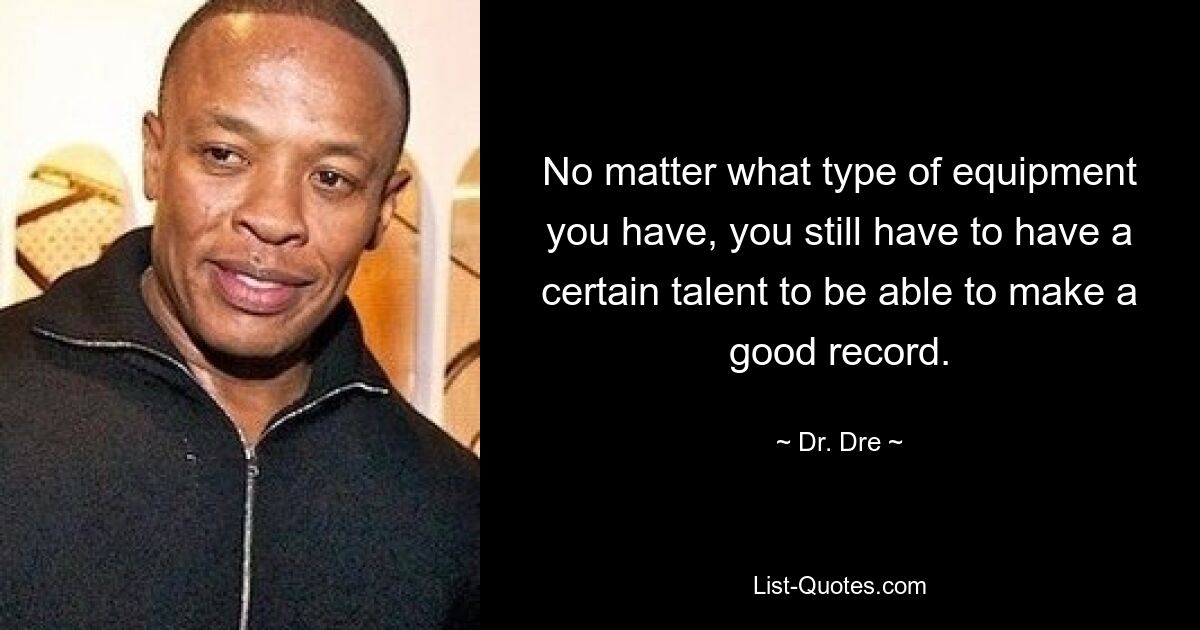 No matter what type of equipment you have, you still have to have a certain talent to be able to make a good record.

~ Dr. Dre ~

List-Quotes.com